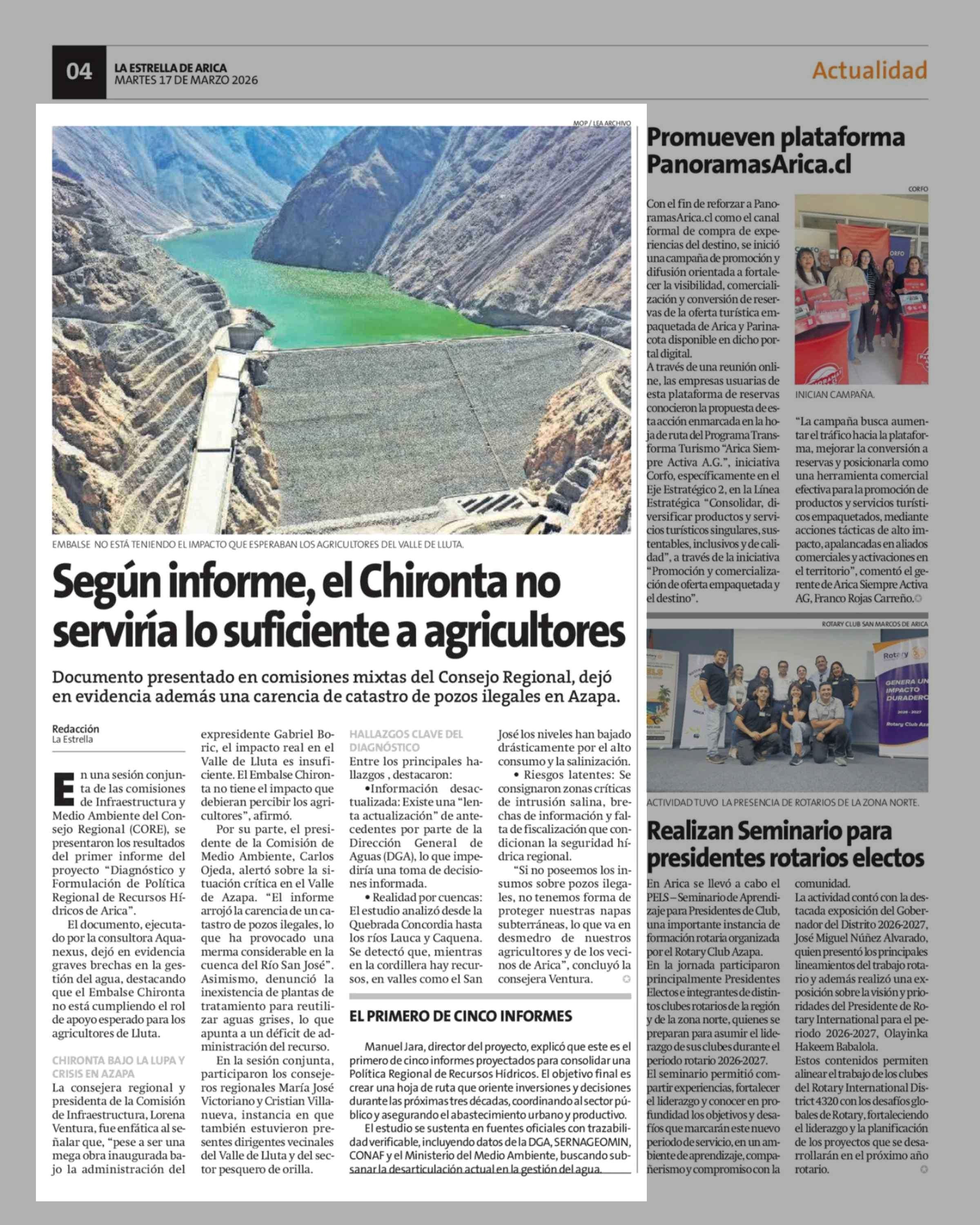 04 LA ESTRELLA DE ARICA
MARTES 17 DE MARZO 2026

Actualidad

MOP / LEA ARCHIVO

EMBALSE NO ESTÁ TENIENDO EL IMPACTO QUE ESPERABAN LOS AGRICULTORES DEL VALLE DE LLUTA.

Según informe, el Chironta no serviría lo suficiente a agricultores

Documento presentado en comisiones mixtas del Consejo Regional, dejó en evidencia además una carencia de catastro de pozos ilegales en Azapa.

Redacción
La Estrella

En una sesión conjunta de las comisiones de Infraestructura y Medio Ambiente del Consejo Regional (CORE), se presentaron los resultados del primer informe del proyecto "Diagnóstico y Formulación de Política Regional de Recursos Hídricos de Arica".

El documento, ejecutado por la consultora Aquanexus, dejó en evidencia graves brechas en la gestión del agua, destacando que el Embalse Chironta no está cumpliendo el rol de apoyo esperado para los agricultores de Lluta.

CHIRONTA BAJO LA LUPA Y CRISIS EN AZAPA

La consejera regional y presidenta de la Comisión de Infraestructura, Lorena Ventura, fue enfática al señalar que, "pese a ser una mega obra inaugurada bajo la administración del expresidente Gabriel Boric, el impacto real en el Valle de Lluta es insuficiente. El Embalse Chironta no tiene el impacto que debieran percibir los agricultores", afirmó.

Por su parte, el presidente de la Comisión de Medio Ambiente, Carlos Ojeda, alertó sobre la situación crítica en el Valle de Azapa. "El informe arrojó la carencia de un catastro de pozos ilegales, lo que ha provocado una merma considerable en la cuenca del Río San José". Asimismo, denunció la inexistencia de plantas de tratamiento para reutilizar aguas grises, lo que apunta a un déficit de administración del recurso.

En la sesión conjunta, participaron los consejeros regionales María José Victoriano y Cristian Villanueva, instancia en que también estuvieron presentes dirigentes vecinales del Valle de Lluta y del sector pesquero de orilla.

HALLAZGOS CLAVE DEL DIAGNÓSTICO

Entre los principales hallazgos , destacaron:
•Información desactualizada: Existe una "lenta actualización" de antecedentes por parte de la Dirección General de Aguas (DGA), lo que impediría una toma de decisiones informada.
• Realidad por cuencas: El estudio analizó desde la Quebrada Concordia hasta los ríos Lauca y Caquena. Se detectó que, mientras en la cordillera hay recursos, en valles como el San José los niveles han bajado drásticamente por el alto consumo y la salinización.
• Riesgos latentes: Se consignaron zonas críticas de intrusión salina, brechas de información y falta de fiscalización que condicionan la seguridad hídrica regional.

"Si no poseemos los insumos sobre pozos ilegales, no tenemos forma de proteger nuestras napas subterráneas, lo que va en desmedro de nuestros agricultores y de los vecinos de Arica", concluyó la consejera Ventura.

EL PRIMERO DE CINCO INFORMES

Manuel Jara, director del proyecto, explicó que este es el primero de cinco informes proyectados para consolidar una Política Regional de Recursos Hídricos. El objetivo final es crear una hoja de ruta que oriente inversiones y decisiones durante las próximas tres décadas, coordinando al sector público y asegurando el abastecimiento urbano y productivo.

El estudio se sustenta en fuentes oficiales con trazabilidad verificable, incluyendo datos de la DGA, SERNAGEOMIN, CONAF y el Ministerio del Medio Ambiente, buscando subsanar la desarticulación actual en la gestión del agua.

Promueven plataforma PanoramasArica.cl

CORFO

Con el fin de reforzar a PanoramasArica.cl como el canal formal de compra de experiencias del destino, se inició una campaña de promoción y difusión orientada a fortalecer la visibilidad, comercialización y conversión de reservas de la oferta turística empaquetada de Arica y Parinacota disponible en dicho portal digital.
A través de una reunión online, las empresas usuarias de esta plataforma de reservas conocieron la propuesta de esta acción enmarcada en la hoja de ruta del Programa Transforma Turismo "Arica Siempre Activa A.G.", iniciativa Corfo, específicamente en el Eje Estratégico 2, en la Línea Estratégica "Consolidar, diversificar productos y servicios turísticos singulares, sustentables, inclusivos y de calidad", a través de la iniciativa "Promoción y comercialización de oferta empaquetada y el destino".

INICIAN CAMPAÑA.

"La campaña busca aumentar el tráfico hacia la plataforma, mejorar la conversión a reservas y posicionarla como una herramienta comercial efectiva para la promoción de productos y servicios turísticos empaquetados, mediante acciones tácticas de alto impacto, apalancadas en aliados comerciales y activaciones en el territorio", comentó el gerente de Arica Siempre Activa AG, Franco Rojas Carreño.

ROTARY CLUB SAN MARCOS DE ARICA

Rotary
GENERA UN IMPACTO DURADERO
2026 - 2027
Rotary Club Aza

ACTIVIDAD TUVO LA PRESENCIA DE ROTARIOS DE LA ZONA NORTE.

Realizan Seminario para presidentes rotarios electos

En Arica se llevó a cabo el PELS – Seminario de Aprendizaje para Presidentes de Club, una importante instancia de formación rotaria organizada por el Rotary Club Azapa.
En la jornada participaron principalmente Presidentes Electos e integrantes de distintos clubes rotarios de la región y de la zona norte, quienes se preparan para asumir el liderazgo de sus clubes durante el periodo rotario 2026-2027.
El seminario permitió compartir experiencias, fortalecer el liderazgo y conocer en profundidad los objetivos y desafíos que marcarán este nuevo periodo de servicio, en un ambiente de aprendizaje, compañerismo y compromiso con la comunidad.
La actividad contó con la destacada exposición del Gobernador del Distrito 2026-2027, José Miguel Núñez Alvarado, quien presentó los principales lineamientos del trabajo rotario y además realizó una exposición sobre la visión y prioridades del Presidente de Rotary International para el periodo 2026-2027, Olayinka Hakeem Babalola.
Estos contenidos permiten alinear el trabajo de los clubes del Rotary International District 4320 con los desafíos globales de Rotary, fortaleciendo el liderazgo y la planificación de los proyectos que se desarrollarán en el próximo año rotario.